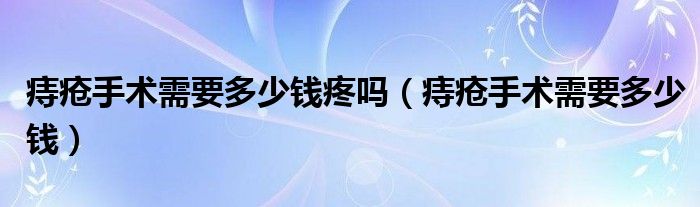 痔疮手术需要多少钱疼吗（痔疮手术需要多少钱）